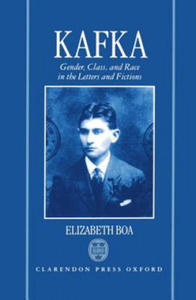 KAFKA

Gender, Class, and Race in the Letters and Fictions

ELIZABETH BOA

CLARENDON PRESS OXFORD